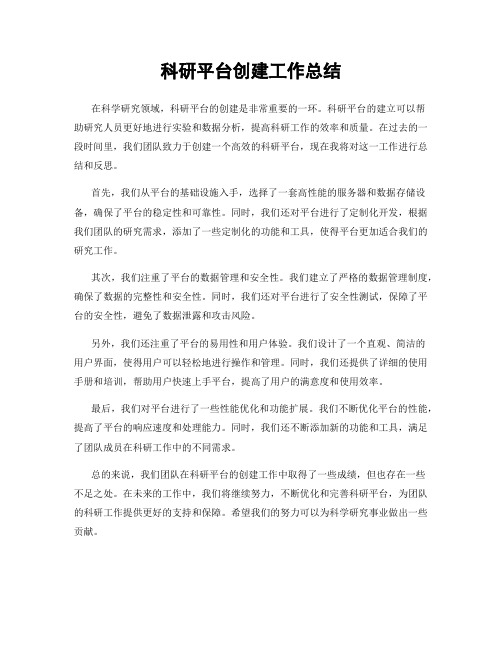 科研平台创建工作总结

在科学研究领域，科研平台的创建是非常重要的一环。科研平台的建立可以帮助研究人员更好地进行实验和数据分析，提高科研工作的效率和质量。在过去的一段时间里，我们团队致力于创建一个高效的科研平台，现在我将对这一工作进行总结和反思。

首先，我们从平台的基础设施入手，选择了一套高性能的服务器和数据存储设备，确保了平台的稳定性和可靠性。同时，我们还对平台进行了定制化开发，根据我们团队的研究需求，添加了一些定制化的功能和工具，使得平台更加适合我们的研究工作。

其次，我们注重了平台的数据管理和安全性。我们建立了严格的数据管理制度，确保了数据的完整性和安全性。同时，我们还对平台进行了安全性测试，保障了平台的安全性，避免了数据泄露和攻击风险。

另外，我们还注重了平台的易用性和用户体验。我们设计了一个直观、简洁的用户界面，使得用户可以轻松地进行操作和管理。同时，我们还提供了详细的使用手册和培训，帮助用户快速上手平台，提高了用户的满意度和使用效率。

最后，我们对平台进行了一些性能优化和功能扩展。我们不断优化平台的性能，提高了平台的响应速度和处理能力。同时，我们还不断添加新的功能和工具，满足了团队成员在科研工作中的不同需求。

总的来说，我们团队在科研平台的创建工作中取得了一些成绩，但也存在一些不足之处。在未来的工作中，我们将继续努力，不断优化和完善科研平台，为团队的科研工作提供更好的支持和保障。希望我们的努力可以为科学研究事业做出一些贡献。